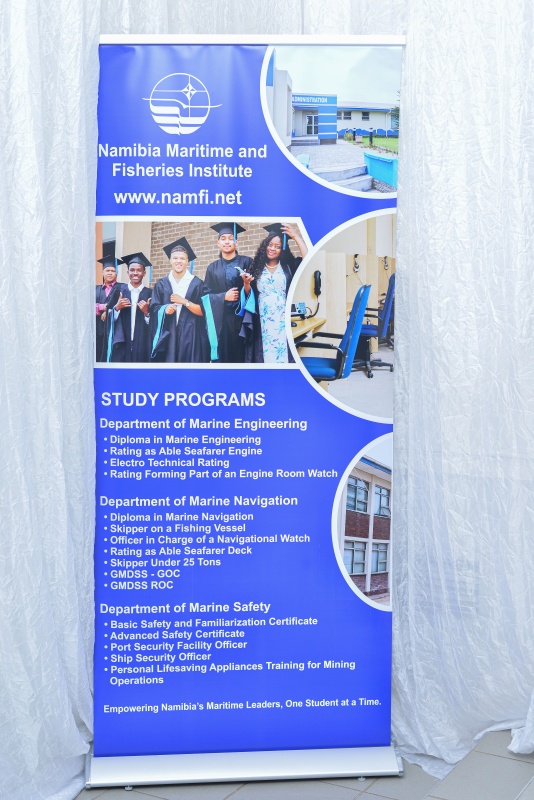 Namibia Maritime and Fisheries Institute
www.namfi.net

STUDY PROGRAMS

Department of Marine Engineering
• Diploma in Marine Engineering
• Rating as Able Seafarer Engine
• Electro Technical Rating
• Rating Forming Part of an Engine Room Watch

Department of Marine Navigation
• Diploma in Marine Navigation
• Skipper on a Fishing Vessel
• Officer in Charge of a Navigational Watch
• Rating as Able Seafarer Deck
• Skipper Under 25 Tons
• GMDSS - GOC
• GMDSS ROC

Department of Marine Safety
• Basic Safety and Familiarization Certificate
• Advanced Safety Certificate
• Port Security Facility Officer
• Ship Security Officer
• Personal Lifesaving Appliances Training for Mining Operations

Empowering Namibia's Maritime Leaders, One Student at a Time.